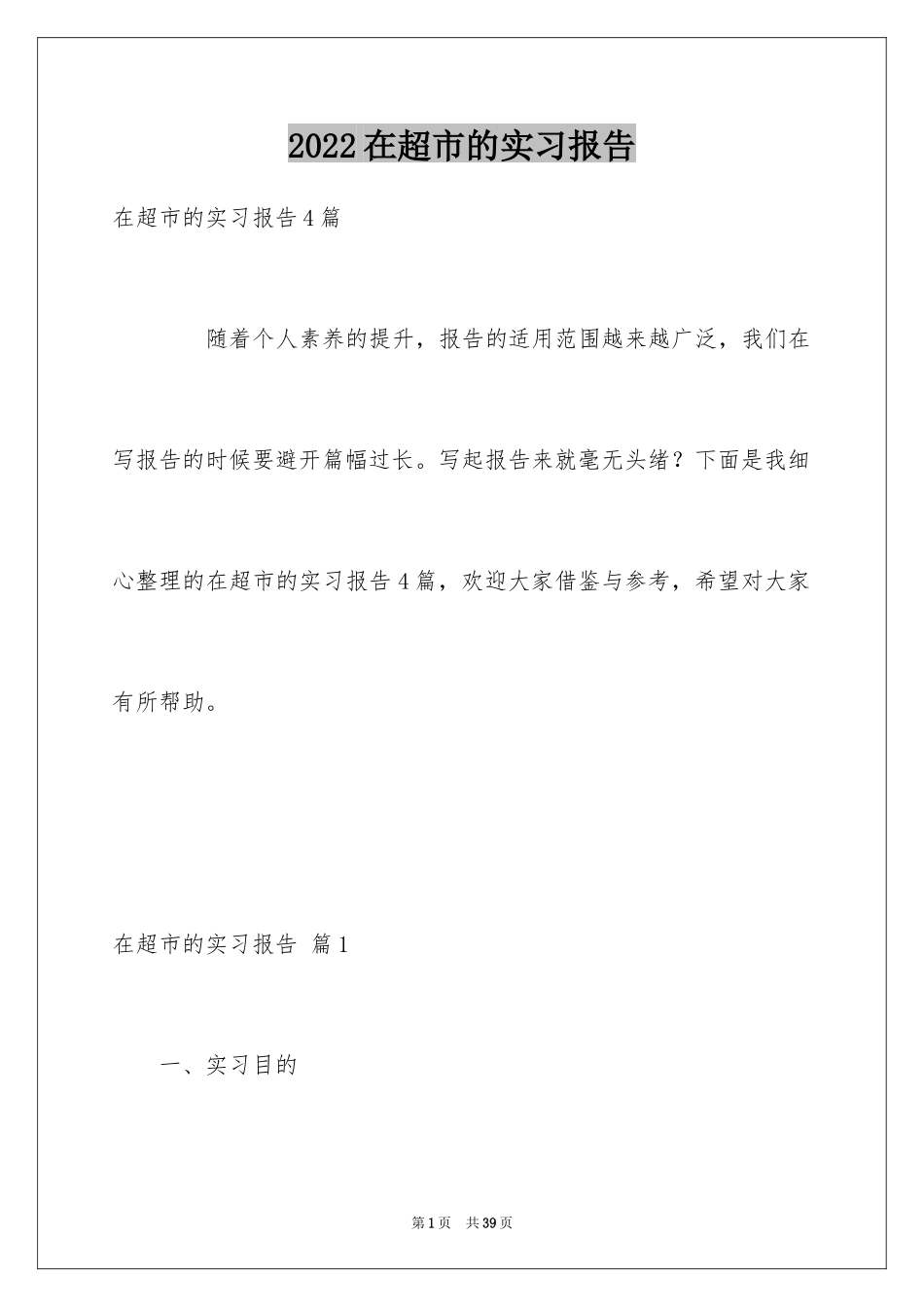 2022在超市的实习报告

在超市的实习报告4篇

随着个人素养的提升，报告的适用范围越来越广泛，我们在写报告的时候要避开篇幅过长。写起报告来就毫无头绪？下面是我细心整理的在超市的实习报告4篇，欢迎大家借鉴与参考，希望对大家有所帮助。

在超市的实习报告 篇1

一、实习目的

第1页 共39页